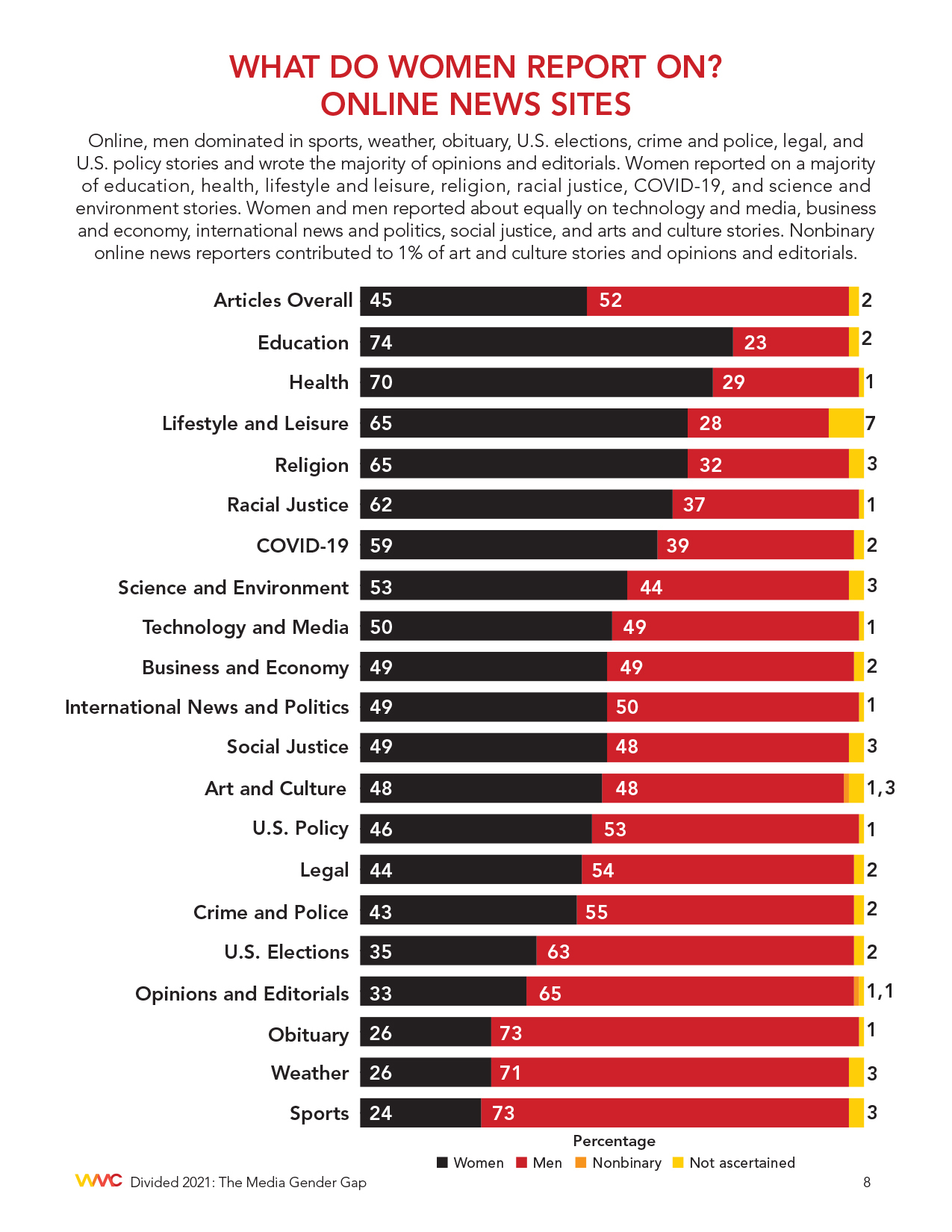 WHAT DO WOMEN REPORT ON?
ONLINE NEWS SITES

Online, men dominated in sports, weather, obituary, U.S. elections, crime and police, legal, and U.S. policy stories and wrote the majority of opinions and editorials. Women reported on a majority of education, health, lifestyle and leisure, religion, racial justice, COVID-19, and science and environment stories. Women and men reported about equally on technology and media, business and economy, international news and politics, social justice, and arts and culture stories. Nonbinary online news reporters contributed to 1% of art and culture stories and opinions and editorials.

Articles Overall 45 52 2
Education 74 23 2
Health 70 29 1
Lifestyle and Leisure 65 28 7
Religion 65 32 3
Racial Justice 62 37 1
COVID-19 59 39 2
Science and Environment 53 44 3
Technology and Media 50 49 1
Business and Economy 49 49 2
International News and Politics 49 50 1
Social Justice 49 48 3
Art and Culture 48 48 1,3
U.S. Policy 46 53 1
Legal 44 54 2
Crime and Police 43 55 2
U.S. Elections 35 63 2
Opinions and Editorials 33 65 1,1
Obituary 26 73 1
Weather 26 71 3
Sports 24 73 3

Percentage
Women Men Nonbinary Not ascertained

WMC Divided 2021: The Media Gender Gap
8